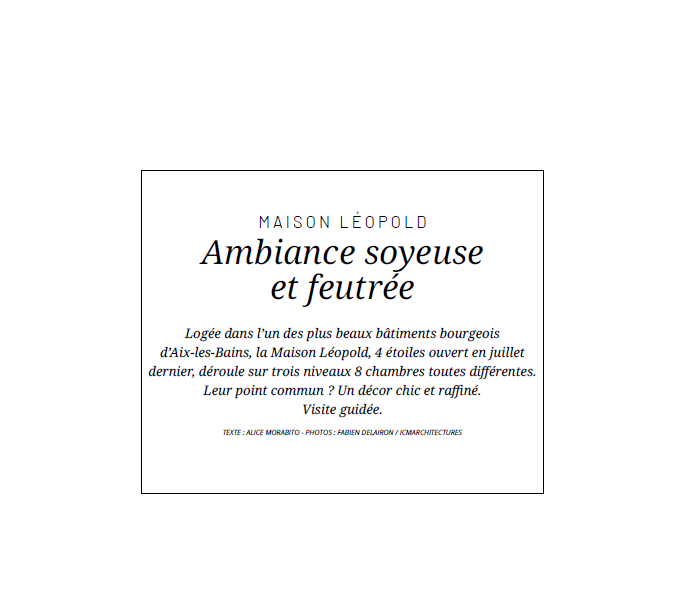 MAISON LÉOPOLD

Ambiance soyeuse
et feutrée

Logée dans l'un des plus beaux bâtiments bourgeois d'Aix-les-Bains, la Maison Léopold, 4 étoiles ouvert en juillet dernier, déroule sur trois niveaux 8 chambres toutes différentes. Leur point commun ? Un décor chic et raffiné. Visite guidée.

TEXTE : ALICE MORABITO - PHOTOS : FABIEN DELAIRON / ICMARCHITECTURES